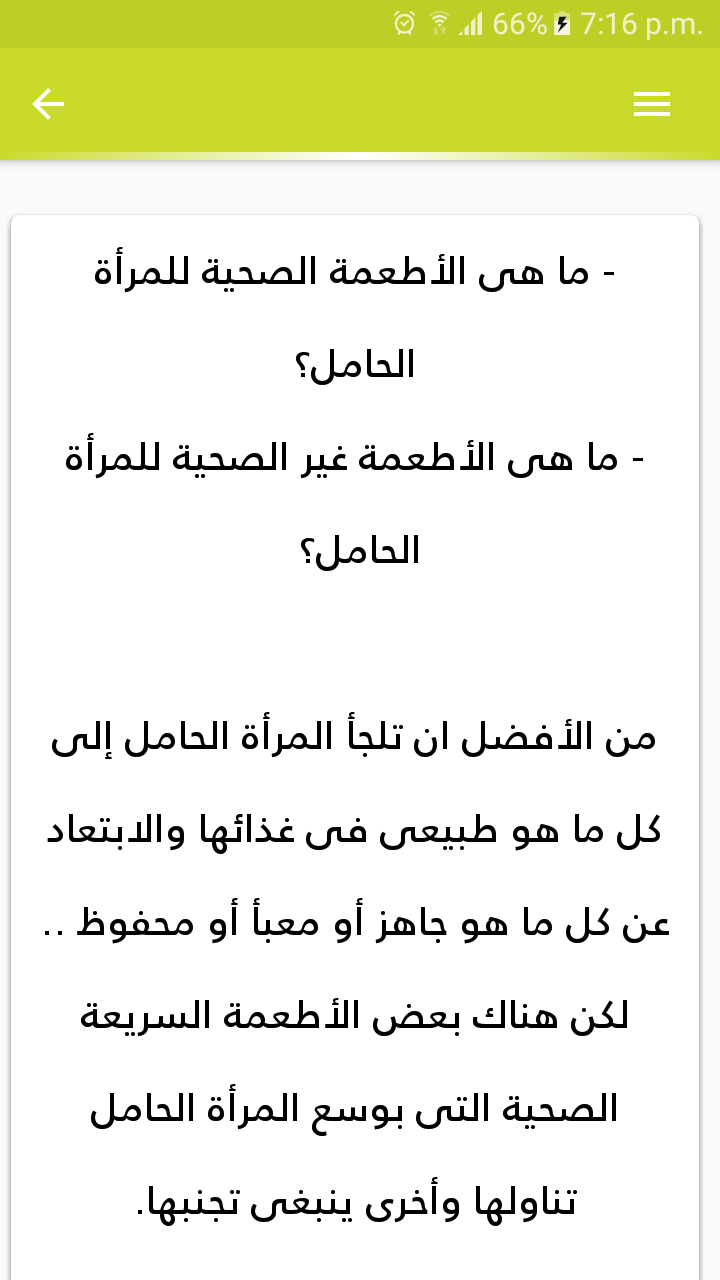 66% 7:16 p.m.

- ما هى الأطعمة الصحية للمرأة الحامل؟
- ما هى الأطعمة غير الصحية للمرأة الحامل؟

من الأفضل ان تلجأ المرأة الحامل إلى كل ما هو طبيعى فى غذائها والابتعاد عن كل ما هو جاهز أو معبأ أو محفوظ .. لكن هناك بعض الأطعمة السريعة الصحية التى بوسع المرأة الحامل تناولها وأخرى ينبغى تجنبها.